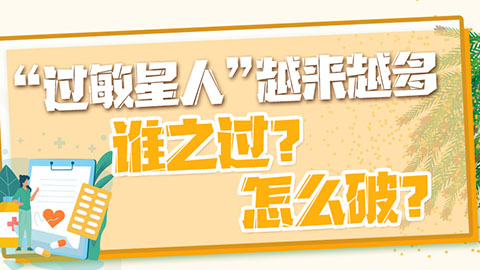 “过敏星人”越来越多

谁之过？

怎么破？